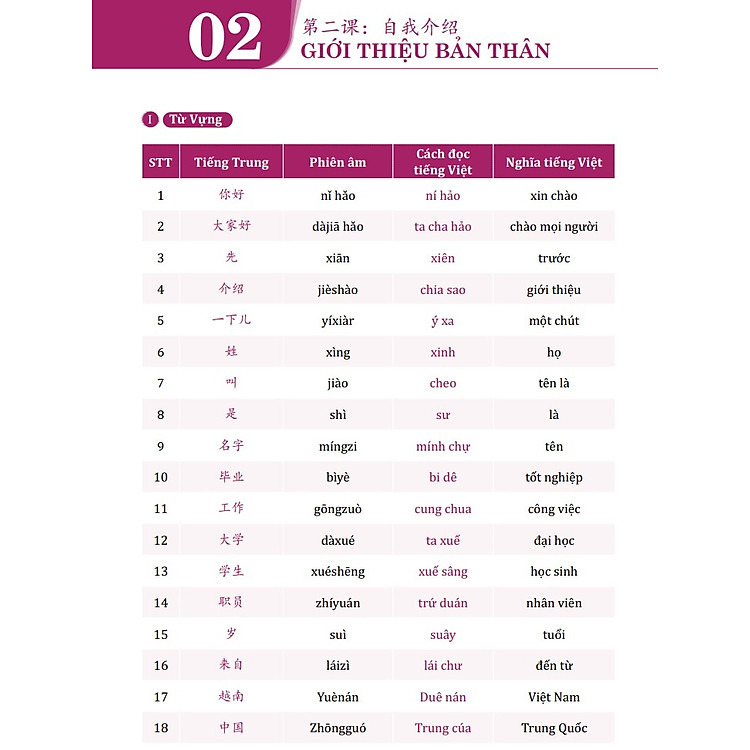 02 第二课：自我介绍
GIỚI THIỆU BẢN THÂN

I Từ Vựng

| STT | Tiếng Trung | Phiên âm | Cách đọc tiếng Việt | Nghĩa tiếng Việt |
|---|---|---|---|---|
| 1 | 你好 | nǐ hǎo | ní hảo | xin chào |
| 2 | 大家好 | dàjiā hǎo | ta cha hảo | chào mọi người |
| 3 | 先 | xiān | xiên | trước |
| 4 | 介绍 | jièshào | chia sao | giới thiệu |
| 5 | 一下儿 | yíxiàr | ý xa | một chút |
| 6 | 姓 | xìng | xinh | họ |
| 7 | 叫 | jiào | cheo | tên là |
| 8 | 是 | shì | sư | là |
| 9 | 名字 | míngzi | mính chự | tên |
| 10 | 毕业 | bìyè | bi dê | tốt nghiệp |
| 11 | 工作 | gōngzuò | cung chua | công việc |
| 12 | 大学 | dàxué | ta xuế | đại học |
| 13 | 学生 | xuéshēng | xuế sâng | học sinh |
| 14 | 职员 | zhíyuán | trứ duán | nhân viên |
| 15 | 岁 | suì | suây | tuổi |
| 16 | 来自 | láizì | lái chư | đến từ |
| 17 | 越南 | Yuènán | Duê nán | Việt Nam |
| 18 | 中国 | Zhōngguó | Trung cúa | Trung Quốc |